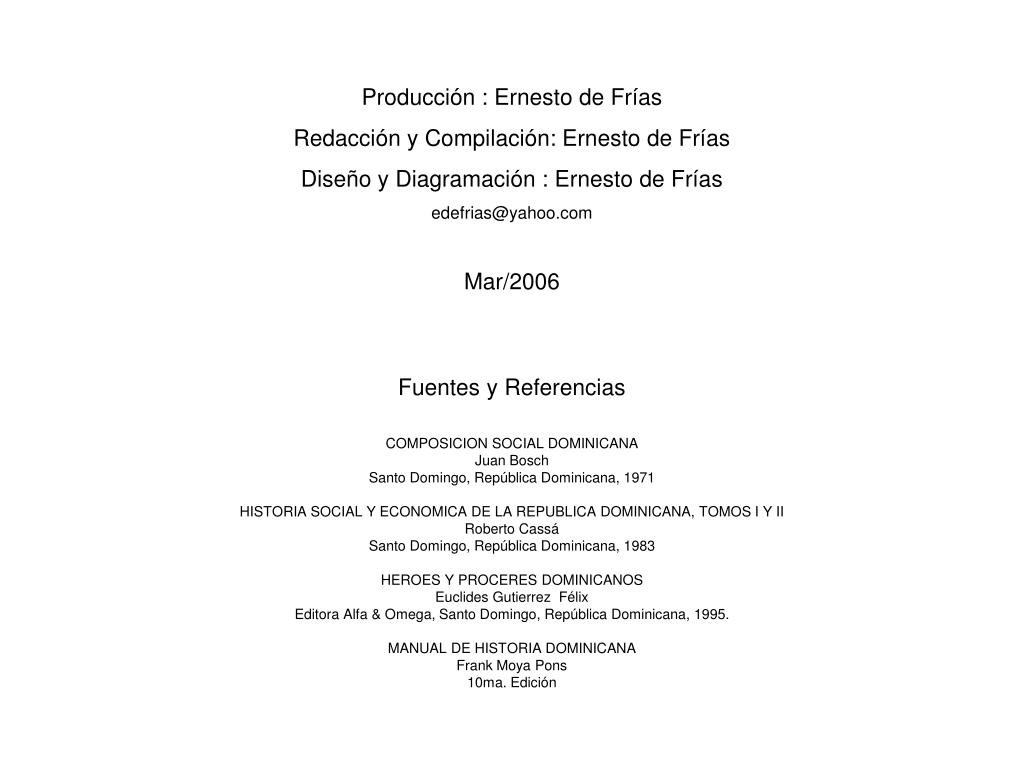 Producción : Ernesto de Frías
Redacción y Compilación: Ernesto de Frías
Diseño y Diagramación : Ernesto de Frías
edefrias@yahoo.com

Mar/2006

Fuentes y Referencias

COMPOSICION SOCIAL DOMINICANA
Juan Bosch
Santo Domingo, República Dominicana, 1971

HISTORIA SOCIAL Y ECONOMICA DE LA REPUBLICA DOMINICANA, TOMOS I Y II
Roberto Cassá
Santo Domingo, República Dominicana, 1983

HEROES Y PROCERES DOMINICANOS
Euclides Gutierrez Félix
Editora Alfa & Omega, Santo Domingo, República Dominicana, 1995.

MANUAL DE HISTORIA DOMINICANA
Frank Moya Pons
10ma. Edición